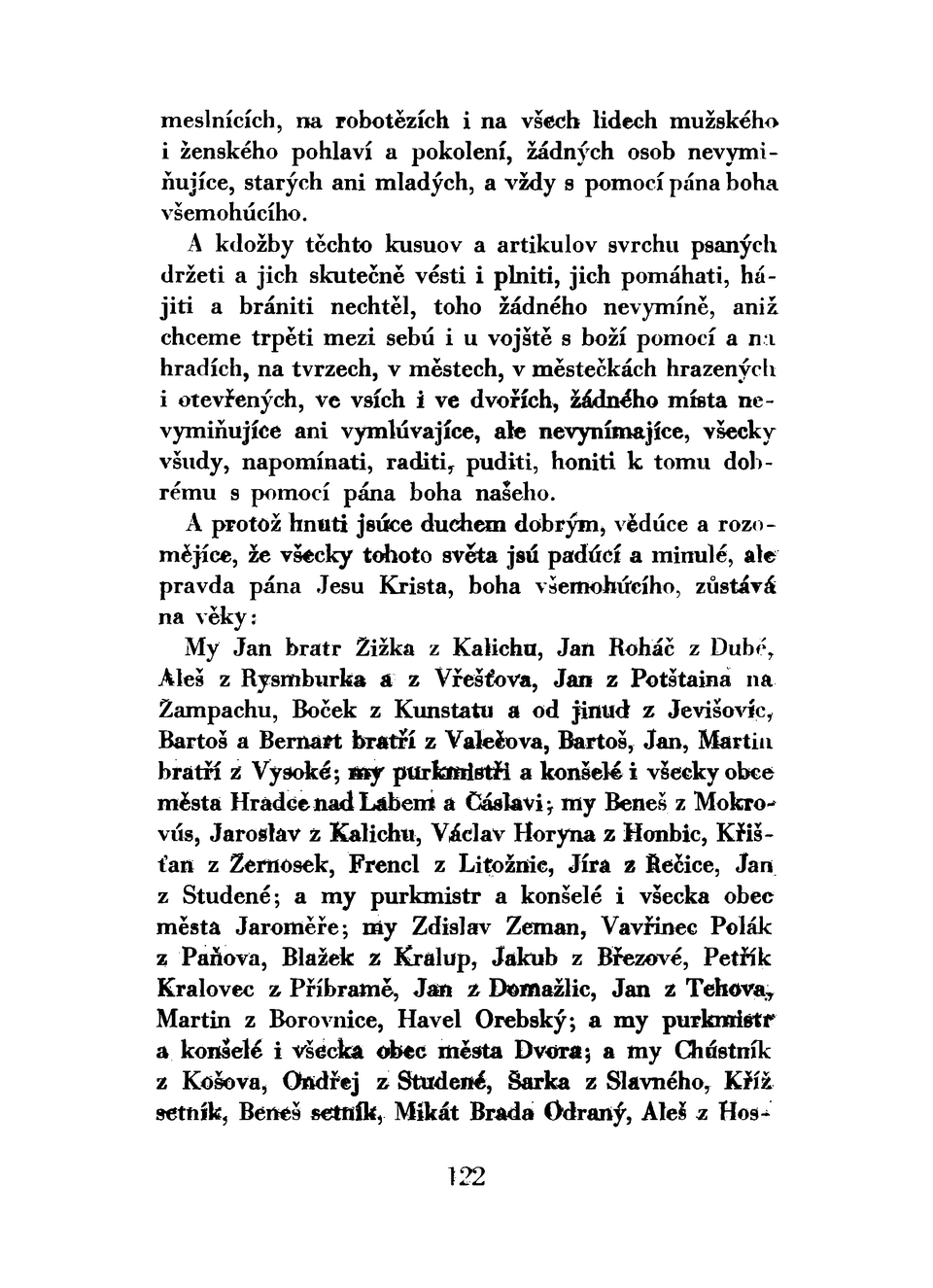 meslnících, na robotězích i na všech lidech mužského i ženského pohlaví a pokolení, žádných osob nevymiňujíce, starých ani mladých, a vždy s pomocí pána boha všemohúcího.

A kdožby těchto kusuov a artikulov svrchu psaných držeti a jich skutečně vésti i plniti, jich pomáhati, hájiti a brániti nechtěl, toho žádného nevymíně, aniž chceme trpěti mezi sebú i u vojště s boží pomocí a na hradích, na tvrzech, v městech, v městečkách hrazených i otevřených, ve vsích i ve dvořích, žádného místa nevymiňujíce ani vymlúvajíce, ale nevynímajíce, všecky všudy, napomínati, raditi, puditi, honiti k tomu dobrému s pomocí pána boha našeho.

A protož hnuti jsúce duchem dobrým, vědúce a rozomějíce, že všecky tohoto světa jsú padúcí a minulé, ale pravda pána Jesu Krista, boha všemohúcího, zůstává na věky:

My Jan bratr Žižka z Kalichu, Jan Roháč z Dubé, Aleš z Rysmburka a z Vřešťova, Jan z Potštaina na Žampachu, Boček z Kunstatu a od jinud z Jevišovic, Bartoš a Bernart bratří z Valečova, Bartoš, Jan, Martin bratří z Vysoké; my purkmistři a konšelé i všecky obce města Hradce nad Labem a Čáslavi; my Beneš z Mokrovús, Jaroslav z Kalichu, Václav Horyna z Honbic, Křišťan z Žernosek, Frencl z Litožnic, Jíra z Řečice, Jan z Studené; a my purkmistr a konšelé i všecka obec města Jaroměře; my Zdislav Zeman, Vavřinec Polák z Paňova, Blažek z Kralup, Jakub z Březové, Petřík Kralovec z Příbramě, Jan z Domažlic, Jan z Tehova, Martin z Borovnice, Havel Orebský; a my purkmistr a konšelé i všecka obec města Dvora; a my Chústník z Košova, Ondřej z Studené, Šarka z Slavného, Kříž setník, Beneš setník, Mikát Brada Odraný, Aleš z Hos-

122